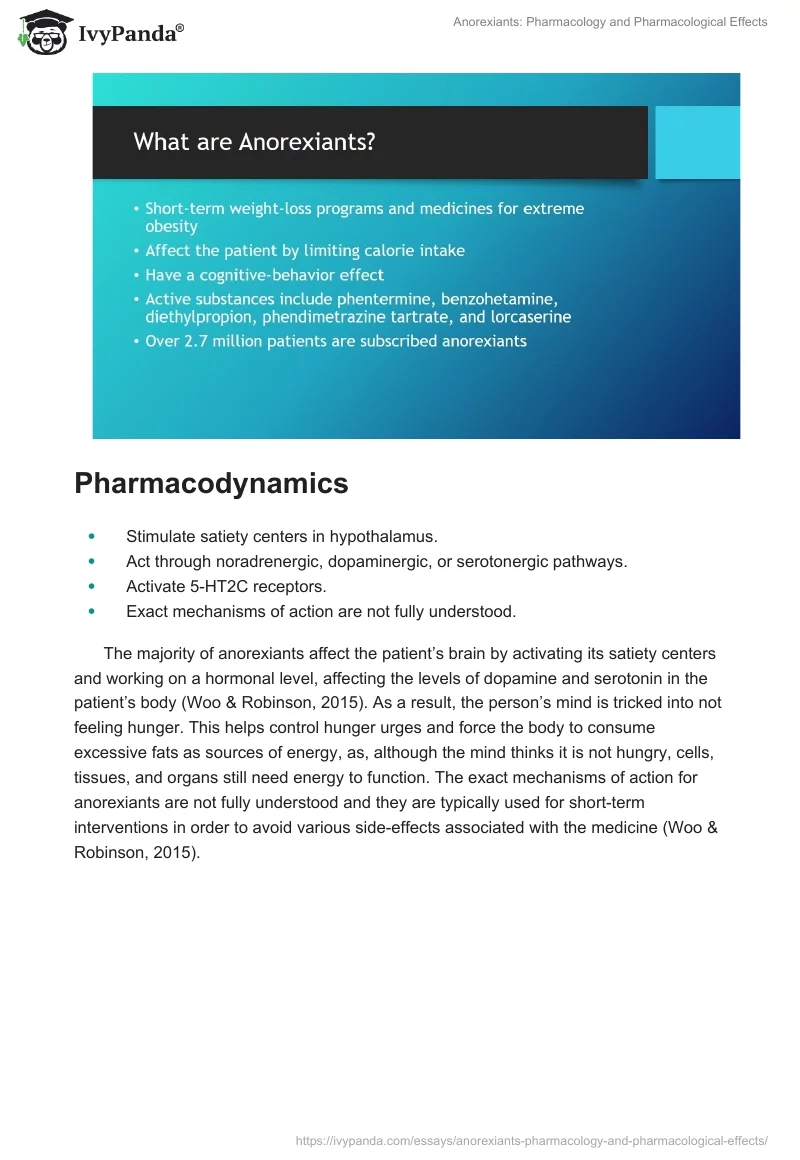 IvyPanda®

Anorexiants: Pharmacology and Pharmacological Effects

What are Anorexiants?

• Short-term weight-loss programs and medicines for extreme obesity
• Affect the patient by limiting calorie intake
• Have a cognitive-behavior effect
• Active substances include phentermine, benzohetamine, diethylpropion, phendimetrazine tartrate, and lorcaserine
• Over 2.7 million patients are subscribed anorexiants

Pharmacodynamics

• Stimulate satiety centers in hypothalamus.
• Act through noradrenergic, dopaminergic, or serotonergic pathways.
• Activate 5-HT2C receptors.
• Exact mechanisms of action are not fully understood.

The majority of anorexiants affect the patient's brain by activating its satiety centers and working on a hormonal level, affecting the levels of dopamine and serotonin in the patient's body (Woo & Robinson, 2015). As a result, the person's mind is tricked into not feeling hunger. This helps control hunger urges and force the body to consume excessive fats as sources of energy, as, although the mind thinks it is not hungry, cells, tissues, and organs still need energy to function. The exact mechanisms of action for anorexiants are not fully understood and they are typically used for short-term interventions in order to avoid various side-effects associated with the medicine (Woo & Robinson, 2015).

https://ivypanda.com/essays/anorexiants-pharmacology-and-pharmacological-effects/